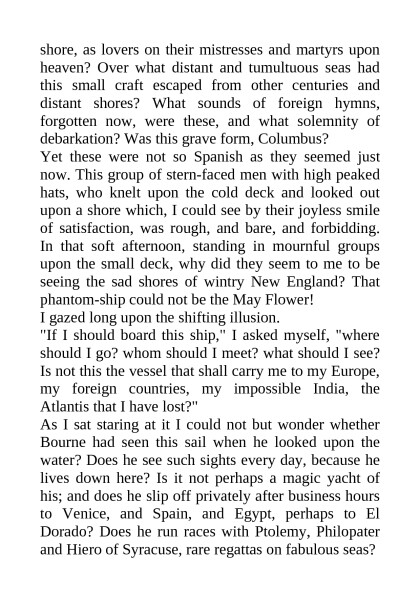 shore, as lovers on their mistresses and martyrs upon heaven? Over what distant and tumultuous seas had this small craft escaped from other centuries and distant shores? What sounds of foreign hymns, forgotten now, were these, and what solemnity of debarkation? Was this grave form, Columbus?
Yet these were not so Spanish as they seemed just now. This group of stern-faced men with high peaked hats, who knelt upon the cold deck and looked out upon a shore which, I could see by their joyless smile of satisfaction, was rough, and bare, and forbidding. In that soft afternoon, standing in mournful groups upon the small deck, why did they seem to me to be seeing the sad shores of wintry New England? That phantom-ship could not be the May Flower!
I gazed long upon the shifting illusion.
"If I should board this ship," I asked myself, "where should I go? whom should I meet? what should I see? Is not this the vessel that shall carry me to my Europe, my foreign countries, my impossible India, the Atlantis that I have lost?"
As I sat staring at it I could not but wonder whether Bourne had seen this sail when he looked upon the water? Does he see such sights every day, because he lives down here? Is it not perhaps a magic yacht of his; and does he slip off privately after business hours to Venice, and Spain, and Egypt, perhaps to El Dorado? Does he run races with Ptolemy, Philopater and Hiero of Syracuse, rare regattas on fabulous seas?